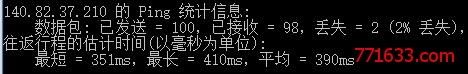 140.82.37.210 的 Ping 统计信息:
    数据包: 已发送 = 100, 已接收 = 98, 丢失 = 2 (2% 丢失),
往返行程的估计时间(以毫秒为单位):
    最短 = 351ms, 最长 = 410ms, 平均 = 390ms

771633.com